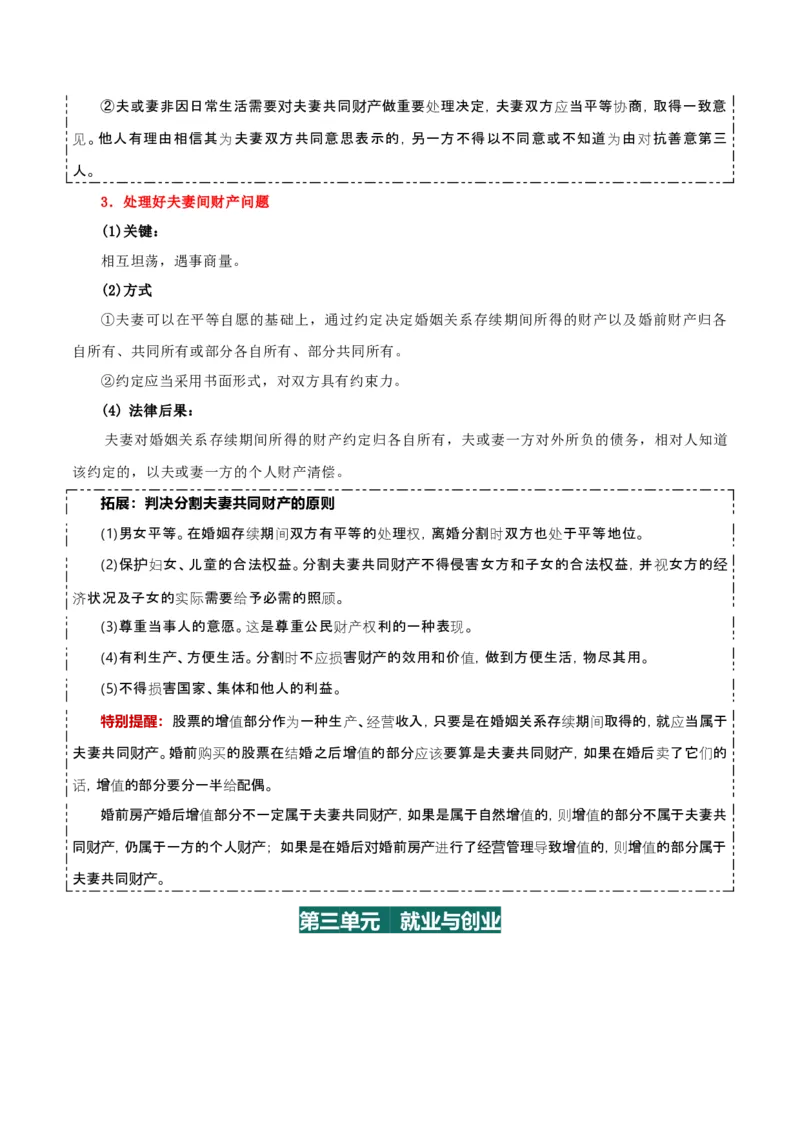 ②夫或妻非因日常生活需要对夫妻共同财产做重要处理决定，夫妻双方应当平等协商，取得一致意见。他人有理由相信其为夫妻双方共同意思表示的，另一方不得以不同意或不知道为由对抗善意第三人。

3．处理好夫妻间财产问题

(1)关键：

相互坦荡，遇事商量。

(2)方式

①夫妻可以在平等自愿的基础上，通过约定决定婚姻关系存续期间所得的财产以及婚前财产归各自所有、共同所有或部分各自所有、部分共同所有。

②约定应当采用书面形式，对双方具有约束力。

(4) 法律后果：

夫妻对婚姻关系存续期间所得的财产约定归各自所有，夫或妻一方对外所负的债务，相对人知道该约定的，以夫或妻一方的个人财产清偿。

拓展：判决分割夫妻共同财产的原则

(1)男女平等。在婚姻存续期间双方有平等的处理权，离婚分割时双方也处于平等地位。

(2)保护妇女、儿童的合法权益。分割夫妻共同财产不得侵害女方和子女的合法权益，并视女方的经济状况及子女的实际需要给予必需的照顾。

(3)尊重当事人的意愿。这是尊重公民财产权利的一种表现。

(4)有利生产、方便生活。分割时不应损害财产的效用和价值，做到方便生活，物尽其用。

(5)不得损害国家、集体和他人的利益。

特别提醒：股票的增值部分作为一种生产、经营收入，只要是在婚姻关系存续期间取得的，就应当属于夫妻共同财产。婚前购买的股票在结婚之后增值的部分应该要算是夫妻共同财产，如果在婚后卖了它们的话，增值的部分要分一半给配偶。

婚前房产婚后增值部分不一定属于夫妻共同财产，如果是属于自然增值的，则增值的部分不属于夫妻共同财产，仍属于一方的个人财产；如果是在婚后对婚前房产进行了经营管理导致增值的，则增值的部分属于夫妻共同财产。

第三单元　就业与创业